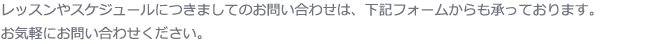 レッスンやスケジュールにつきましてのお問い合わせは、下記フォームからも承っております。
お気軽にお問い合わせください。